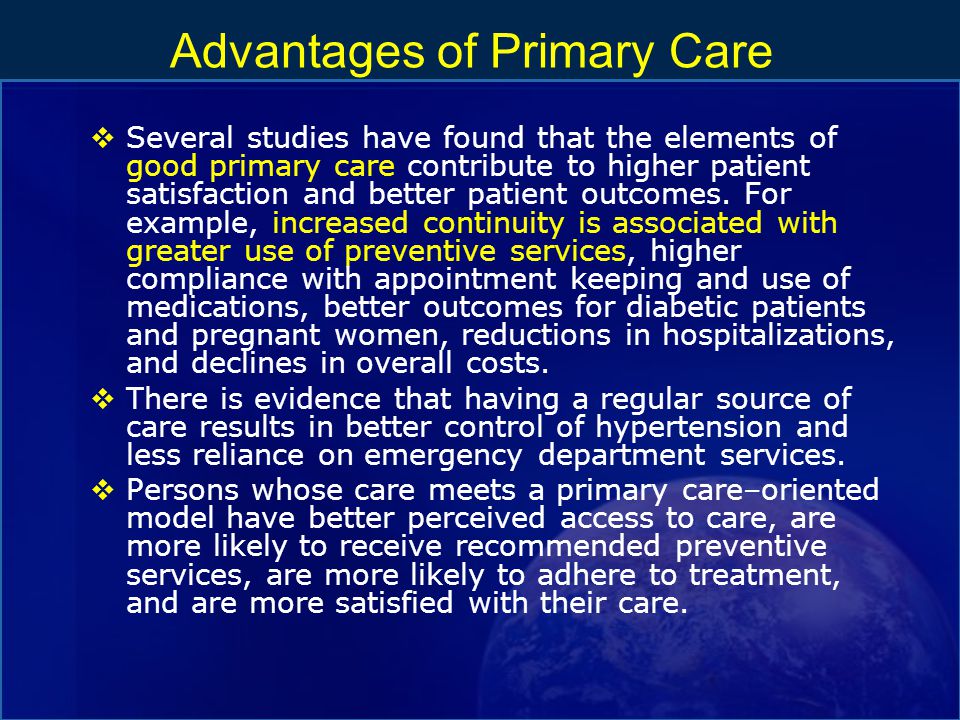 Advantages of Primary Care

❖ Several studies have found that the elements of good primary care contribute to higher patient satisfaction and better patient outcomes. For example, increased continuity is associated with greater use of preventive services, higher compliance with appointment keeping and use of medications, better outcomes for diabetic patients and pregnant women, reductions in hospitalizations, and declines in overall costs.

❖ There is evidence that having a regular source of care results in better control of hypertension and less reliance on emergency department services.

❖ Persons whose care meets a primary care–oriented model have better perceived access to care, are more likely to receive recommended preventive services, are more likely to adhere to treatment, and are more satisfied with their care.